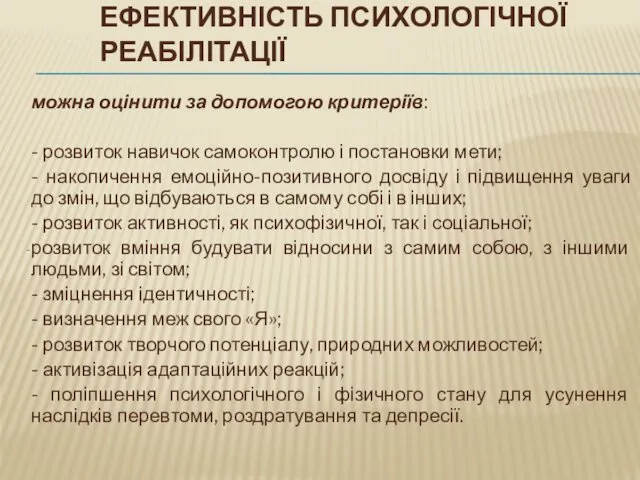 ЕФЕКТИВНІСТЬ ПСИХОЛОГІЧНОЇ РЕАБІЛІТАЦІЇ

можна оцінити за допомогою критеріїв:

- розвиток навичок самоконтролю і постановки мети;
- накопичення емоційно-позитивного досвіду і підвищення уваги до змін, що відбуваються в самому собі і в інших;
- розвиток активності, як психофізичної, так і соціальної;
-розвиток вміння будувати відносини з самим собою, з іншими людьми, зі світом;
- зміцнення ідентичності;
- визначення меж свого «Я»;
- розвиток творчого потенціалу, природних можливостей;
- активізація адаптаційних реакцій;
- поліпшення психологічного і фізичного стану для усунення наслідків перевтоми, роздратування та депресії.